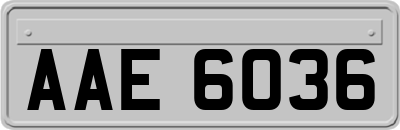 AAE 6036